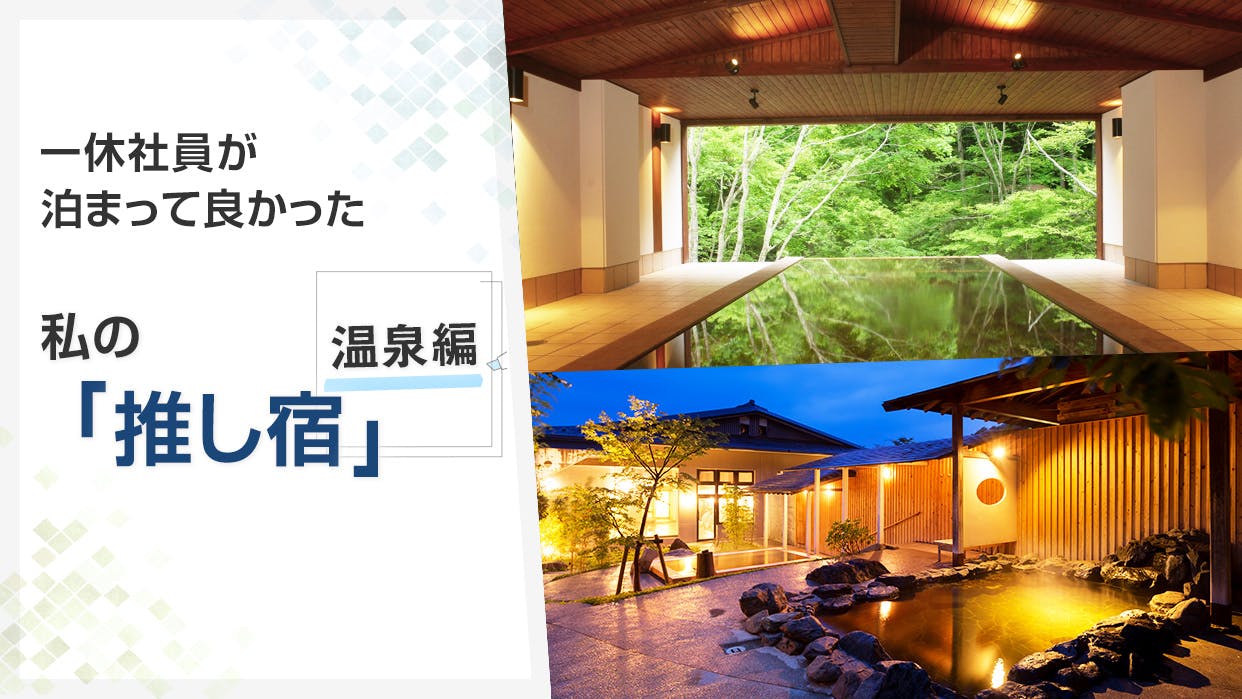 一休社員が
泊まって良かった

私の
「推し宿」

温泉編